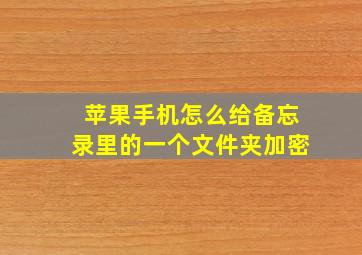 苹果手机怎么给备忘录里的一个文件夹加密